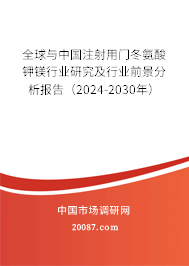 全球与中国注射用门冬氨酸钾镁行业研究及行业前景分析报告（2024-2030年）

中国市场调研网

20087.com